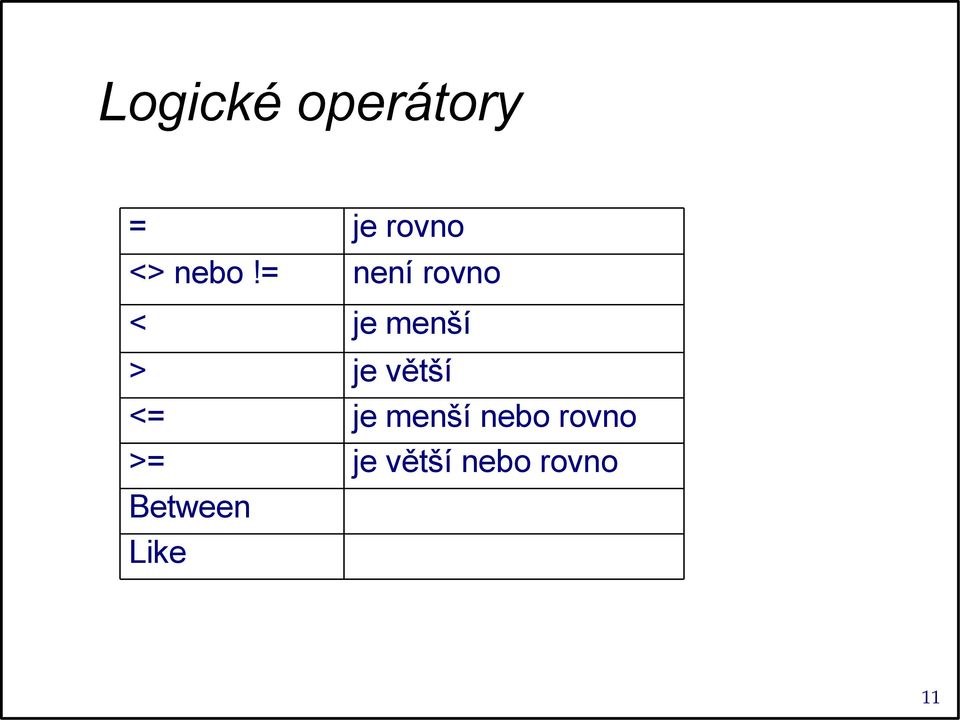 Logické operátory

| = | je rovno |
|---|---|
| <> nebo != | není rovno |
| < | je menší |
| > | je větší |
| <= | je menší nebo rovno |
| >= | je větší nebo rovno |
| Between | |
| Like | |

11